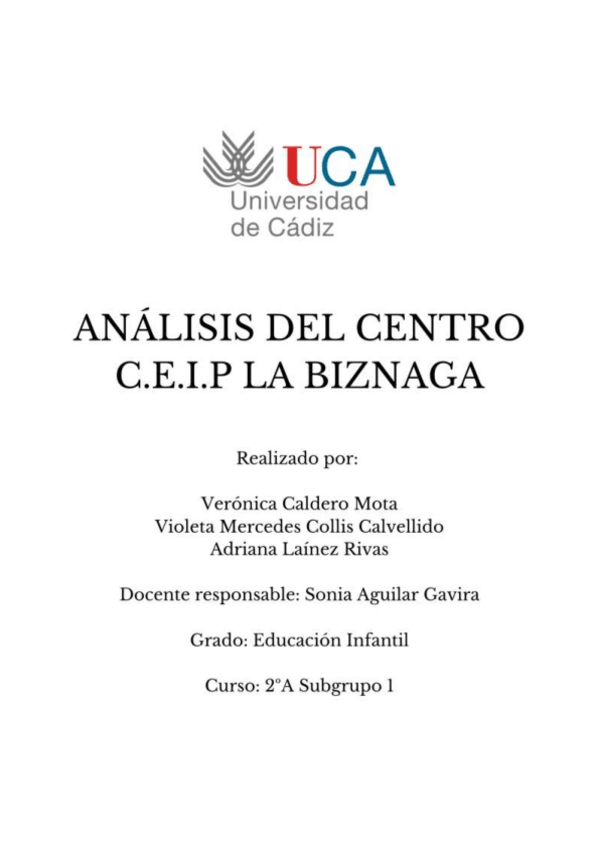 UCA
Universidad
de Cádiz

ANÁLISIS DEL CENTRO
C.E.I.P LA BIZNAGA

Realizado por:

Verónica Caldero Mota
Violeta Mercedes Collis Calvellido
Adriana Laínez Rivas

Docente responsable: Sonia Aguilar Gavira

Grado: Educación Infantil

Curso: 2°A Subgrupo 1